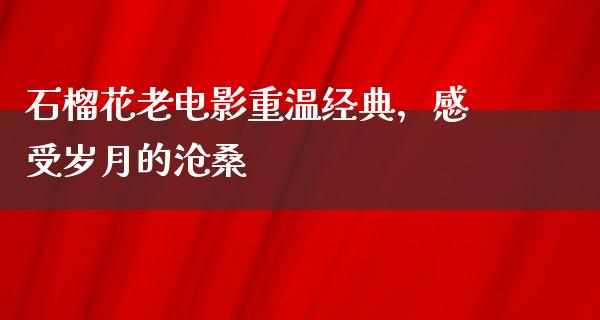 石榴花老电影重温经典，感受岁月的沧桑